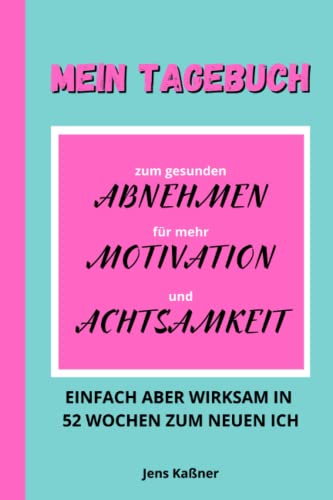 MEIN TAGEBUCH

zum gesunden
ABNEHMEN
für mehr
MOTIVATION
und
ACHTSAMKEIT

EINFACH ABER WIRKSAM IN 52 WOCHEN ZUM NEUEN ICH

Jens Kaßner